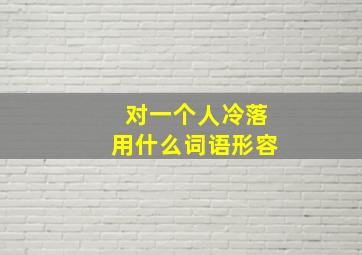 对一个人冷落
用什么词语形容